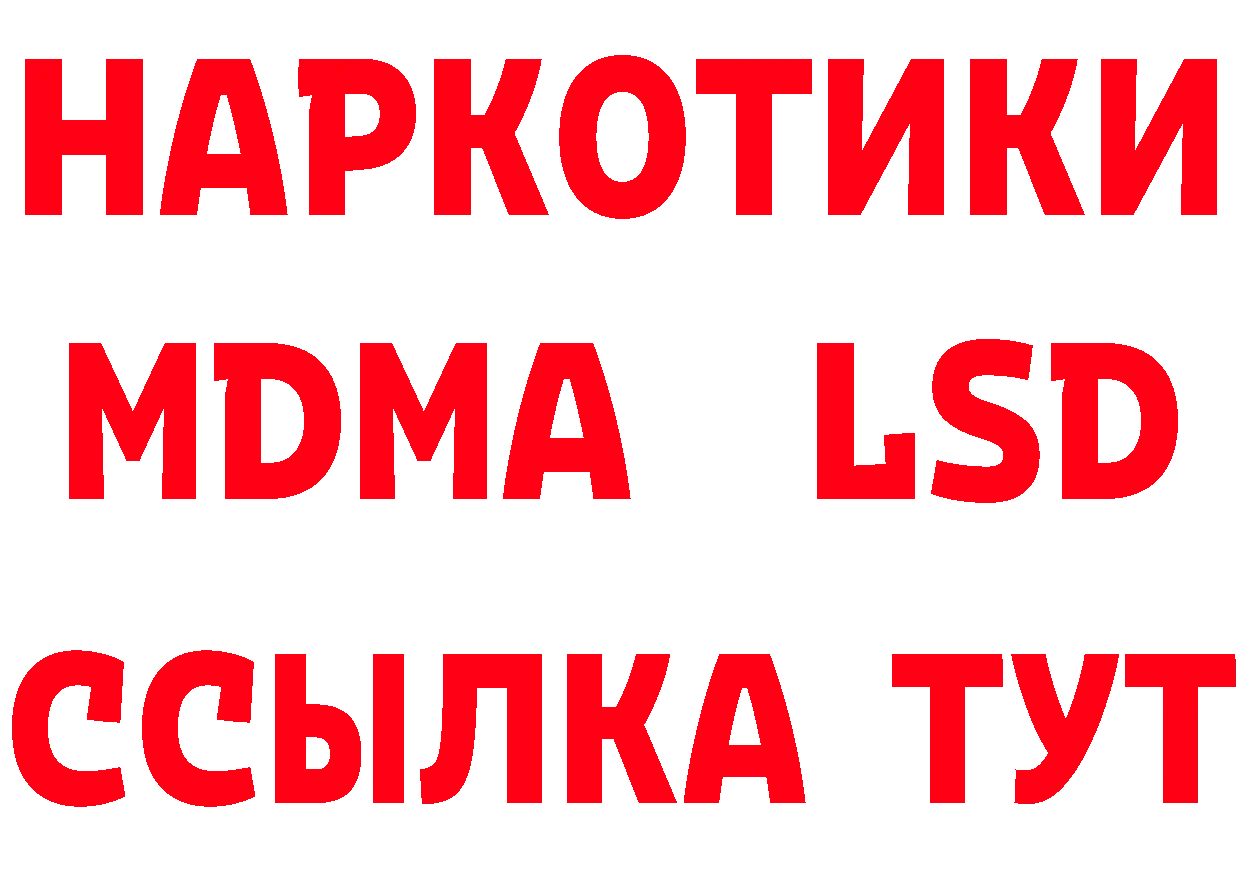 НАРКОТИКИ
MDMA LSD
ССЫЛКА ТУТ